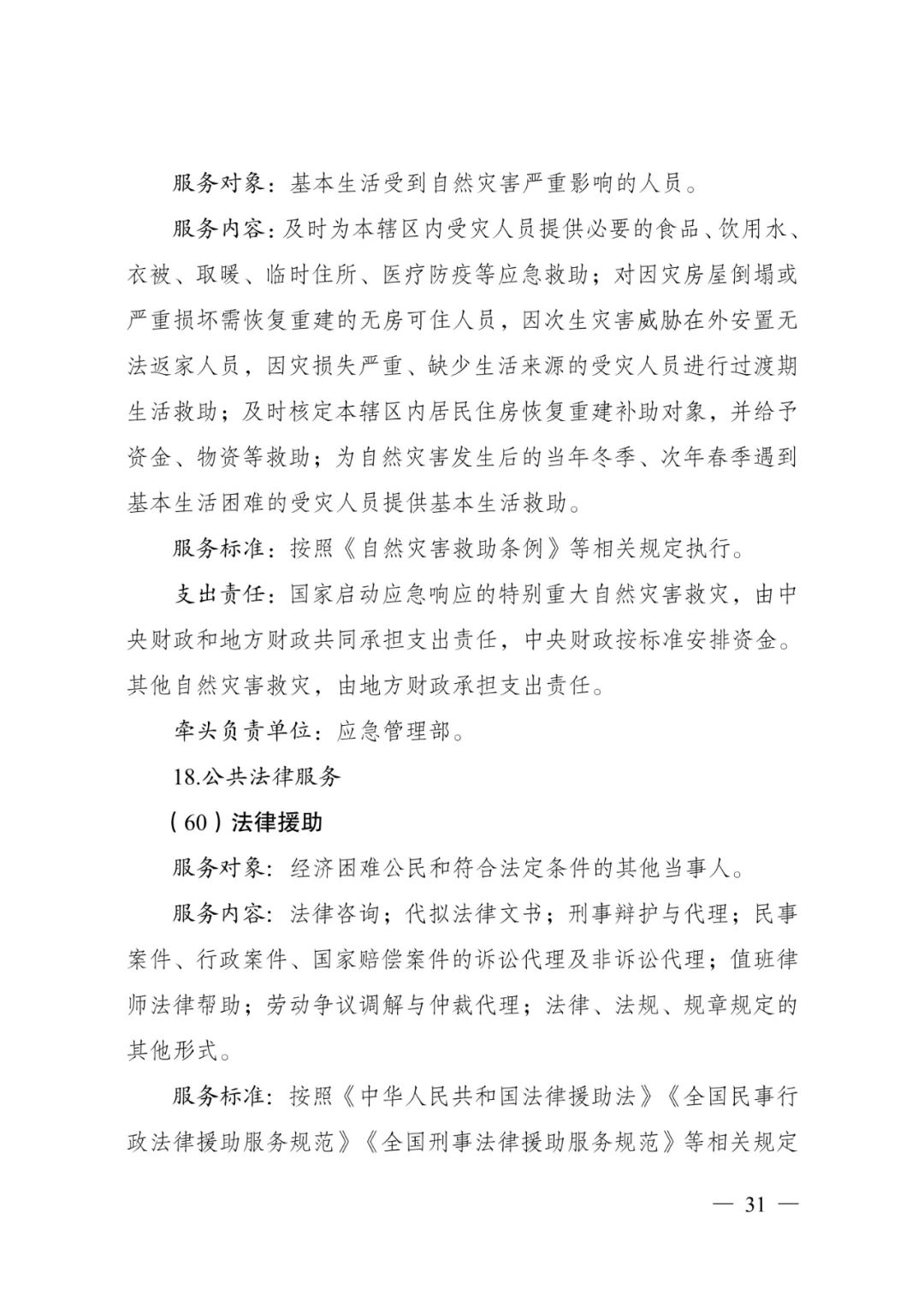 服务对象：基本生活受到自然灾害严重影响的人员。

服务内容：及时为本辖区内受灾人员提供必要的食品、饮用水、衣被、取暖、临时住所、医疗防疫等应急救助；对因灾房屋倒塌或严重损坏需恢复重建的无房可住人员，因次生灾害威胁在外安置无法返家人员，因灾损失严重、缺少生活来源的受灾人员进行过渡期生活救助；及时核定本辖区内居民住房恢复重建补助对象，并给予资金、物资等救助；为自然灾害发生后的当年冬季、次年春季遇到基本生活困难的受灾人员提供基本生活救助。

服务标准：按照《自然灾害救助条例》等相关规定执行。

支出责任：国家启动应急响应的特别重大自然灾害救灾，由中央财政和地方财政共同承担支出责任，中央财政按标准安排资金。其他自然灾害救灾，由地方财政承担支出责任。

牵头负责单位：应急管理部。

18.公共法律服务

（60）法律援助

服务对象：经济困难公民和符合法定条件的其他当事人。

服务内容：法律咨询；代拟法律文书；刑事辩护与代理；民事案件、行政案件、国家赔偿案件的诉讼代理及非诉讼代理；值班律师法律帮助；劳动争议调解与仲裁代理；法律、法规、规章规定的其他形式。

服务标准：按照《中华人民共和国法律援助法》《全国民事行政法律援助服务规范》《全国刑事法律援助服务规范》等相关规定

— 31 —